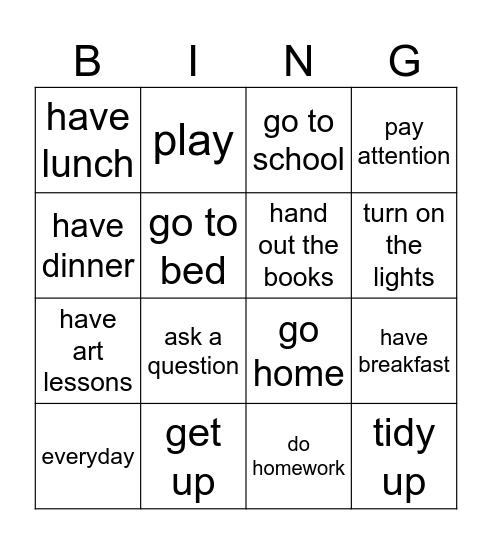 | B | I | N | G |
|---|---|---|---|
| have lunch | play | go to school | pay attention |
| have dinner | go to bed | hand out the books | turn on the lights |
| have art lessons | ask a question | go home | have breakfast |
| everyday | get up | do homework | tidy up |